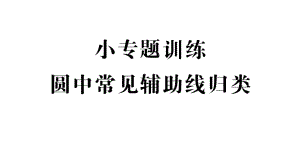 小专题训练
圆中常见辅助线归类